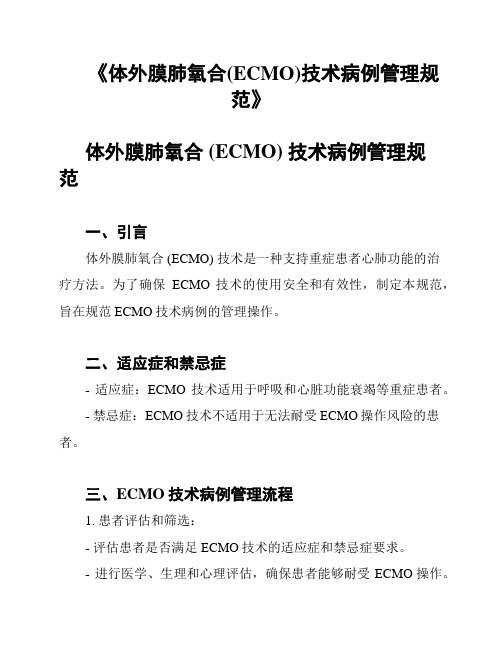 《体外膜肺氧合(ECMO)技术病例管理规范》

体外膜肺氧合 (ECMO) 技术病例管理规范

一、引言

体外膜肺氧合 (ECMO) 技术是一种支持重症患者心肺功能的治疗方法。为了确保 ECMO 技术的使用安全和有效性，制定本规范，旨在规范 ECMO 技术病例的管理操作。

二、适应症和禁忌症

- 适应症：ECMO 技术适用于呼吸和心脏功能衰竭等重症患者。

- 禁忌症：ECMO 技术不适用于无法耐受 ECMO 操作风险的患者。

三、ECMO 技术病例管理流程

1. 患者评估和筛选：

- 评估患者是否满足 ECMO 技术的适应症和禁忌症要求。

- 进行医学、生理和心理评估，确保患者能够耐受 ECMO 操作。